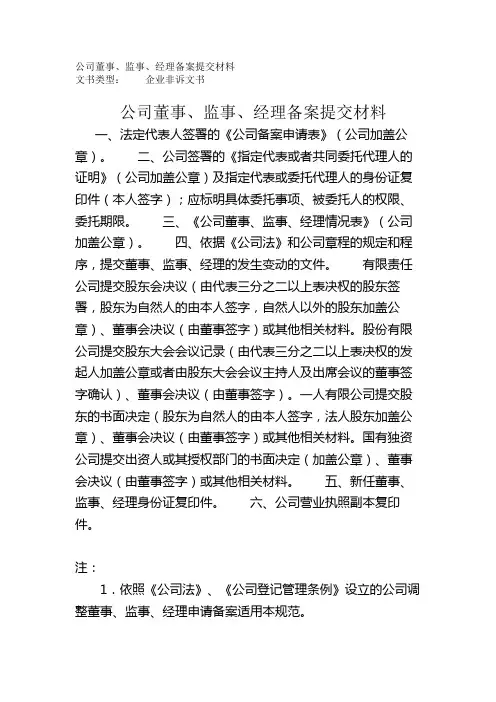 公司董事、监事、经理备案提交材料
文书类型： 企业非诉文书

公司董事、监事、经理备案提交材料

一、法定代表人签署的《公司备案申请表》（公司加盖公章）。 二、公司签署的《指定代表或者共同委托代理人的证明》（公司加盖公章）及指定代表或委托代理人的身份证复印件（本人签字）；应标明具体委托事项、被委托人的权限、委托期限。 三、《公司董事、监事、经理情况表》（公司加盖公章）。 四、依据《公司法》和公司章程的规定和程序，提交董事、监事、经理的发生变动的文件。 有限责任公司提交股东会决议（由代表三分之二以上表决权的股东签署，股东为自然人的由本人签字，自然人以外的股东加盖公章）、董事会决议（由董事签字）或其他相关材料。股份有限公司提交股东大会会议记录（由代表三分之二以上表决权的发起人加盖公章或者由股东大会会议主持人及出席会议的董事签字确认）、董事会决议（由董事签字）。一人有限公司提交股东的书面决定（股东为自然人的由本人签字，法人股东加盖公章）、董事会决议（由董事签字）或其他相关材料。国有独资公司提交出资人或其授权部门的书面决定（加盖公章）、董事会决议（由董事签字）或其他相关材料。 五、新任董事、监事、经理身份证复印件。 六、公司营业执照副本复印件。

注：

1．依照《公司法》、《公司登记管理条例》设立的公司调整董事、监事、经理申请备案适用本规范。